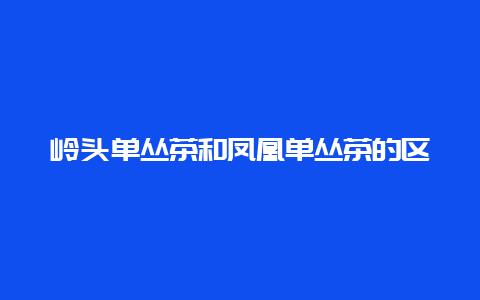 岭头单丛茶和凤凰单丛茶的区